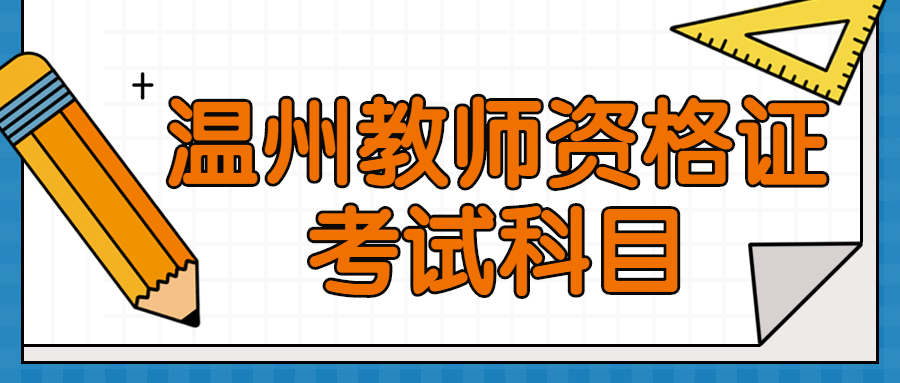 温州教师资格证
考试科目